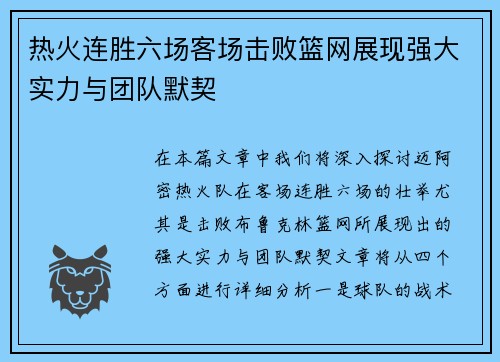 热火连胜六场客场击败篮网展现强大实力与团队默契

在本篇文章中我们将深入探讨迈阿密热火队在客场连胜六场的壮举尤其是击败布鲁克林篮网所展现出的强大实力与团队默契文章将从四个方面进行详细分析一是球队的战术